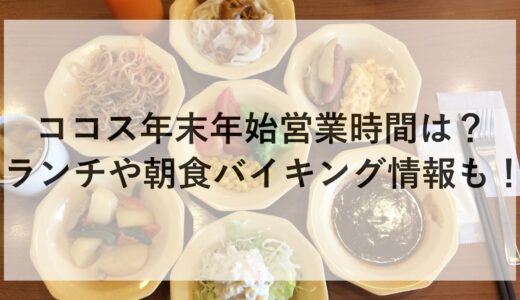 ココス年末年始営業時間は？
ランチや朝食バイキング情報も！